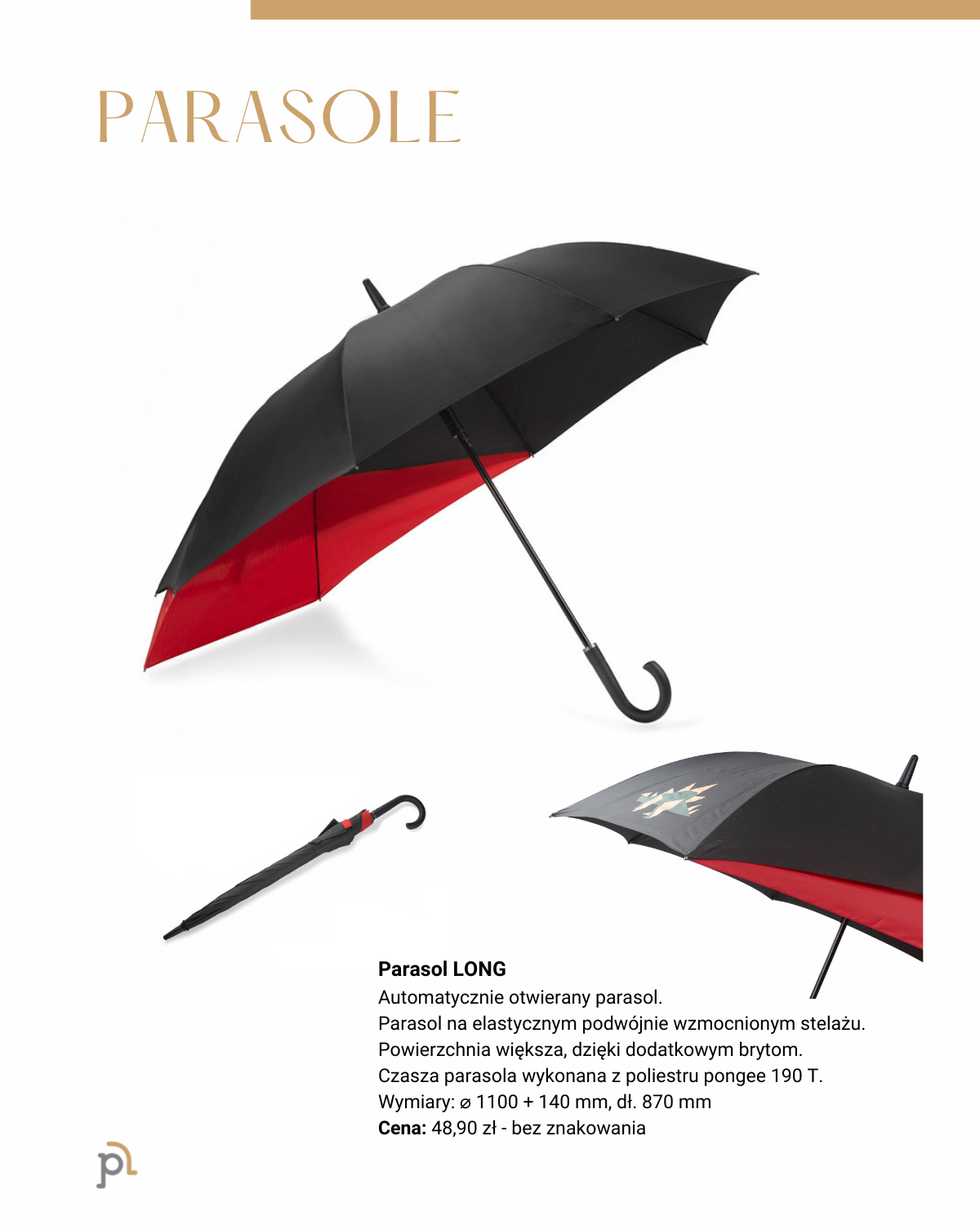 PARASOLE

Parasol LONG

Automatycznie otwierany parasol.
Parasol na elastycznym podwójnie wzmocnionym stelażu.
Powierzchnia większa, dzięki dodatkowym brytom.
Czasza parasola wykonana z poliestru pongee 190 T.
Wymiary: ⌀ 1100 + 140 mm, dł. 870 mm
Cena: 48,90 zł - bez znakowania

pl